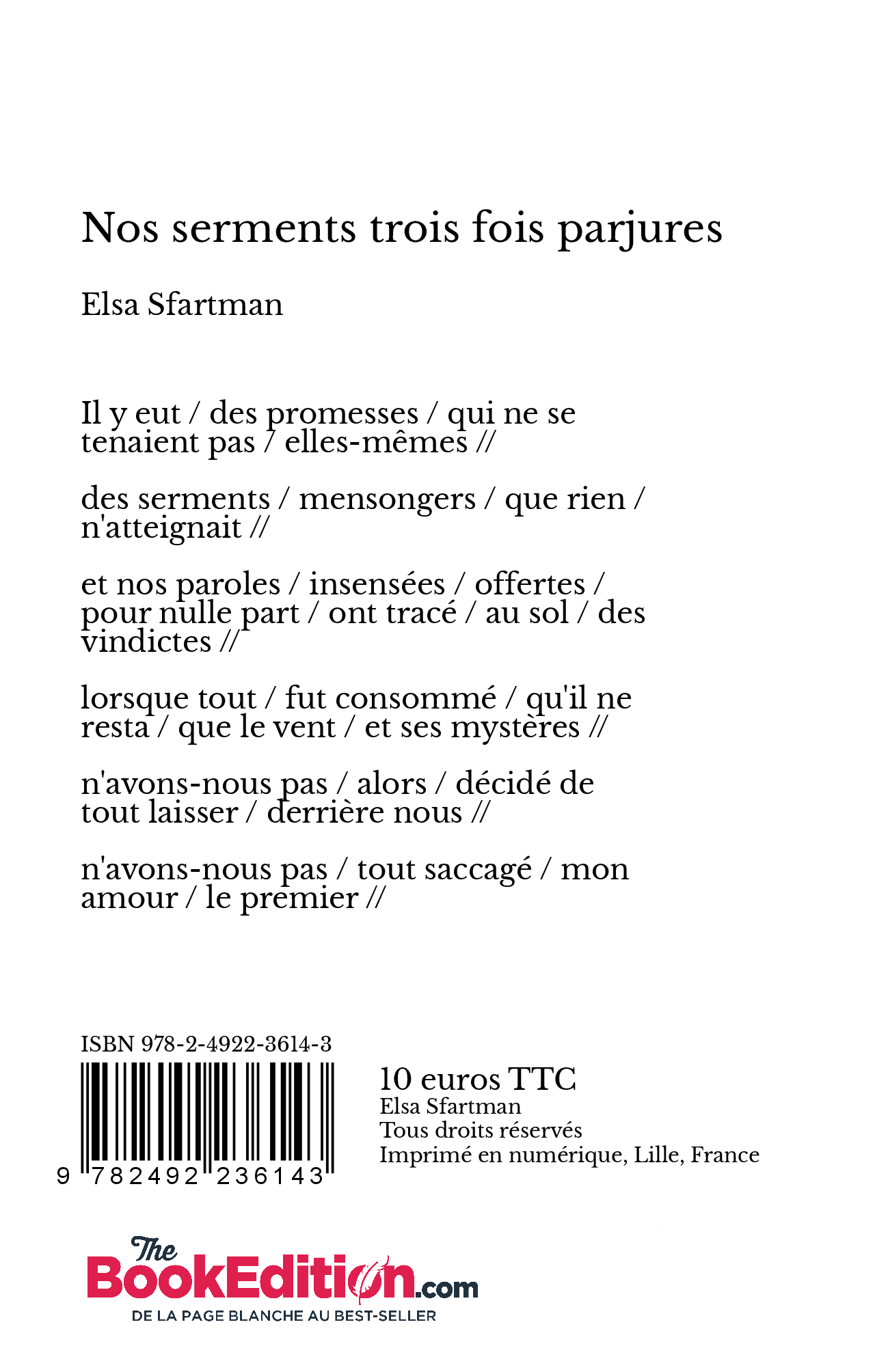 Nos serments trois fois parjures

Elsa Sfartman

Il y eut / des promesses / qui ne se tenaient pas / elles-mêmes //

des serments / mensongers / que rien / n'atteignait //

et nos paroles / insensées / offertes / pour nulle part / ont tracé / au sol / des vindictes //

lorsque tout / fut consommé / qu'il ne resta / que le vent / et ses mystères //

n'avons-nous pas / alors / décidé de tout laisser / derrière nous //

n'avons-nous pas / tout saccagé / mon amour / le premier //

ISBN 978-2-4922-3614-3

9 782492 236143

10 euros TTC
Elsa Sfartman
Tous droits réservés
Imprimé en numérique, Lille, France

The BookEdition.com
DE LA PAGE BLANCHE AU BEST-SELLER